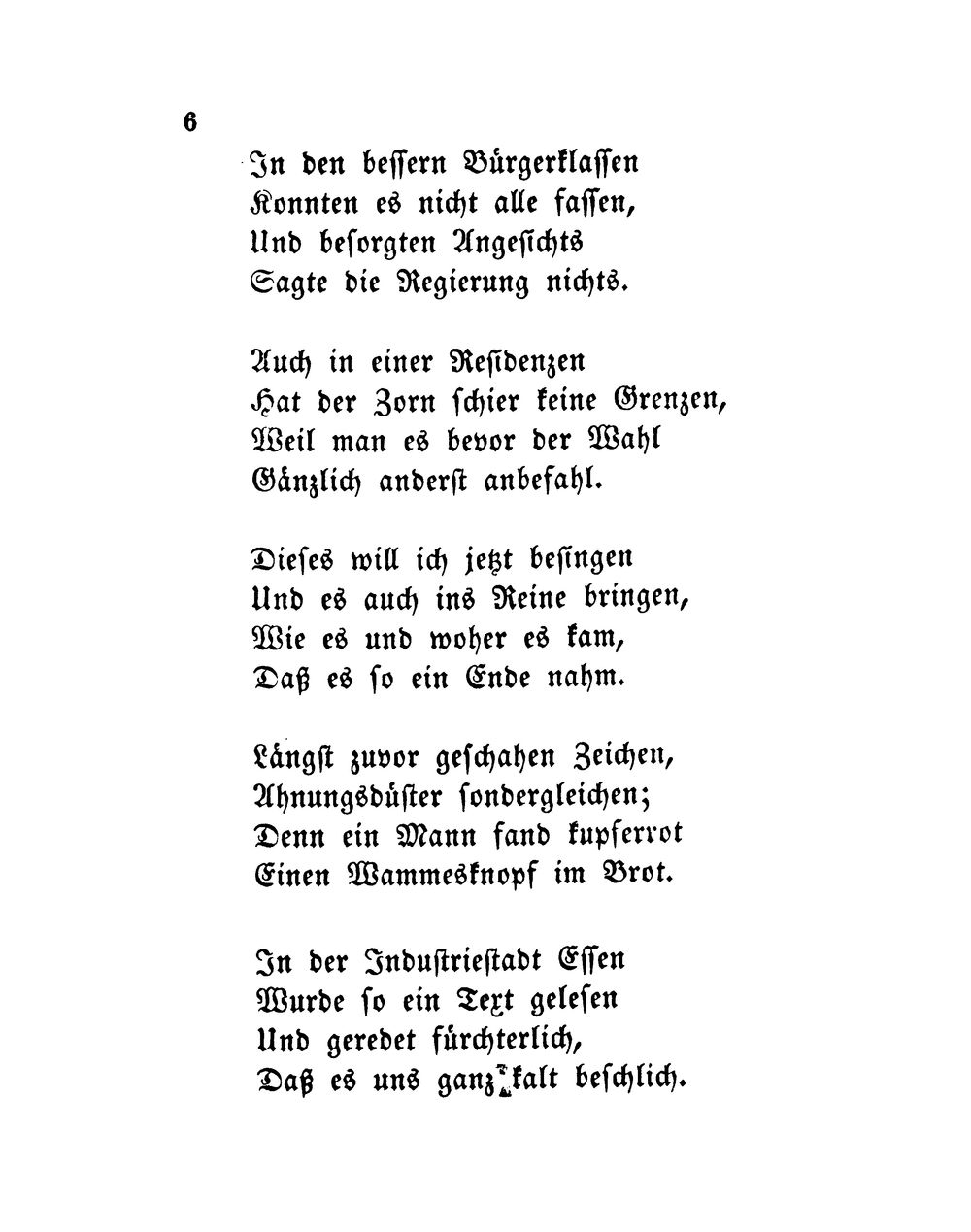 6

In den bessern Bürgerklassen
Konnten es nicht alle fassen,
Und besorgten Angesichts
Sagte die Regierung nichts.

Auch in einer Residenzen
Hat der Zorn schier keine Grenzen,
Weil man es bevor der Wahl
Gänzlich anderst anbefahl.

Dieses will ich jetzt besingen
Und es auch ins Reine bringen,
Wie es und woher es kam,
Daß es so ein Ende nahm.

Längst zuvor geschahen Zeichen,
Ahnungsdüster sondergleichen;
Denn ein Mann fand kupferrot
Einen Wammesknopf im Brot.

In der Industriestadt Essen
Wurde so ein Text gelesen
Und geredet fürchterlich,
Daß es uns ganz kalt beschlich.